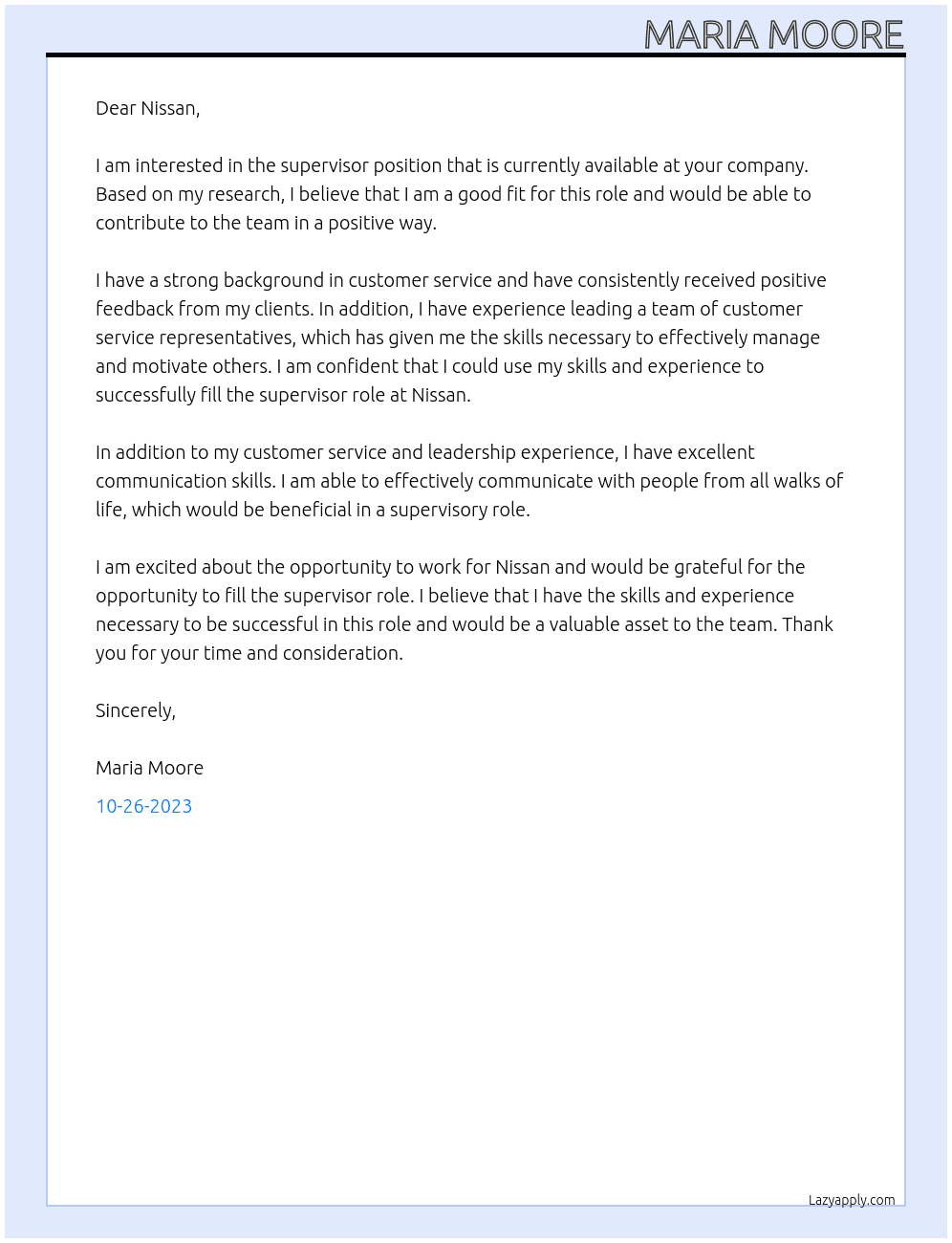 MARIA MOORE

Dear Nissan,

I am interested in the supervisor position that is currently available at your company. Based on my research, I believe that I am a good fit for this role and would be able to contribute to the team in a positive way.

I have a strong background in customer service and have consistently received positive feedback from my clients. In addition, I have experience leading a team of customer service representatives, which has given me the skills necessary to effectively manage and motivate others. I am confident that I could use my skills and experience to successfully fill the supervisor role at Nissan.

In addition to my customer service and leadership experience, I have excellent communication skills. I am able to effectively communicate with people from all walks of life, which would be beneficial in a supervisory role.

I am excited about the opportunity to work for Nissan and would be grateful for the opportunity to fill the supervisor role. I believe that I have the skills and experience necessary to be successful in this role and would be a valuable asset to the team. Thank you for your time and consideration.

Sincerely,

Maria Moore

10-26-2023

Lazyapply.com